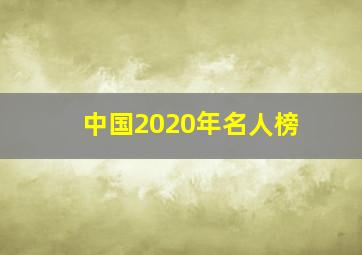 中国2020年名人榜